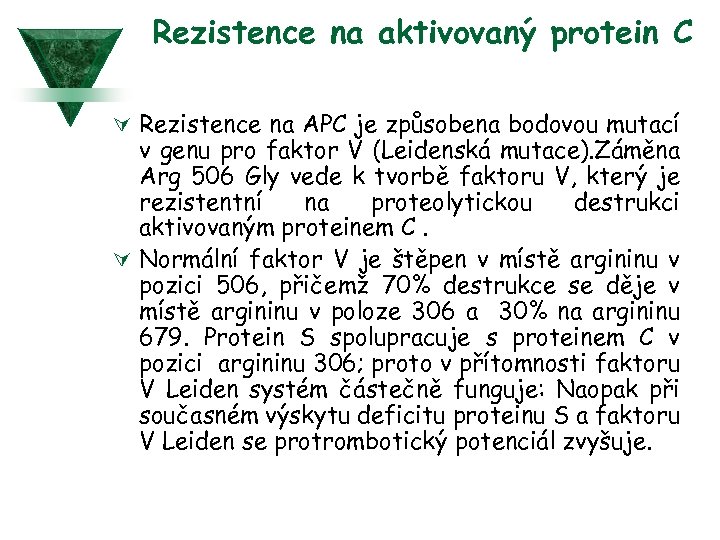 Rezistence na aktivovaný protein C

Rezistence na APC je způsobena bodovou mutací v genu pro faktor V (Leidenská mutace).Záměna Arg 506 Gly vede k tvorbě faktoru V, který je rezistentní na proteolytickou destrukci aktivovaným proteinem C .

Normální faktor V je štěpen v místě argininu v pozici 506, přičemž 70% destrukce se děje v místě argininu v poloze 306 a 30% na argininu 679. Protein S spolupracuje s proteinem C v pozici argininu 306; proto v přítomnosti faktoru V Leiden systém částečně funguje: Naopak při současném výskytu deficitu proteinu S a faktoru V Leiden se protrombotický potenciál zvyšuje.